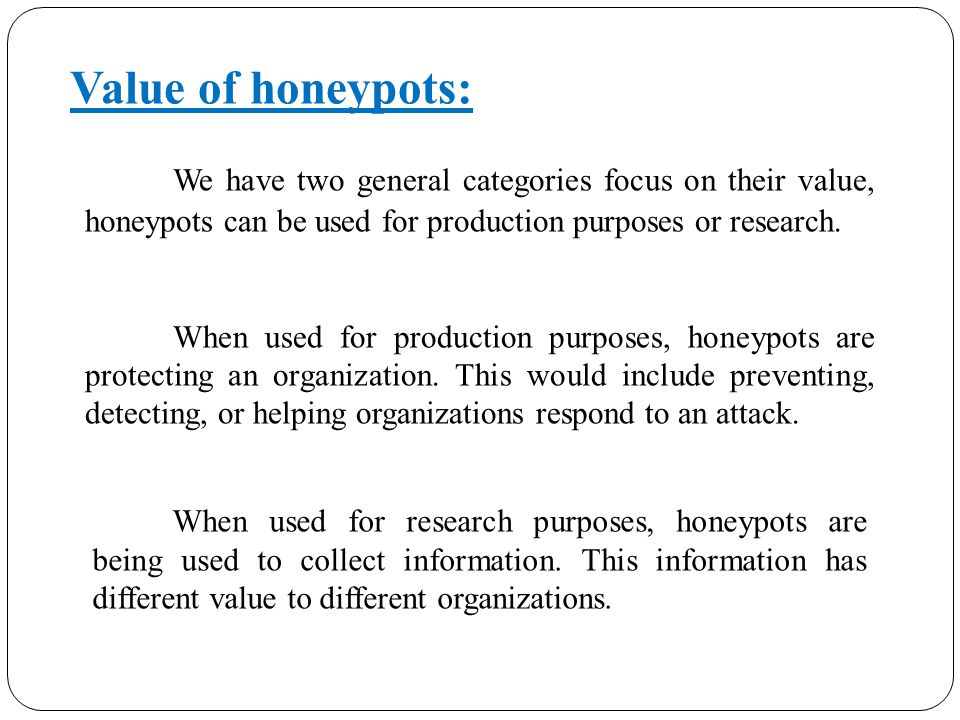 Value of honeypots:

We have two general categories focus on their value, honeypots can be used for production purposes or research.

When used for production purposes, honeypots are protecting an organization. This would include preventing, detecting, or helping organizations respond to an attack.

When used for research purposes, honeypots are being used to collect information. This information has different value to different organizations.